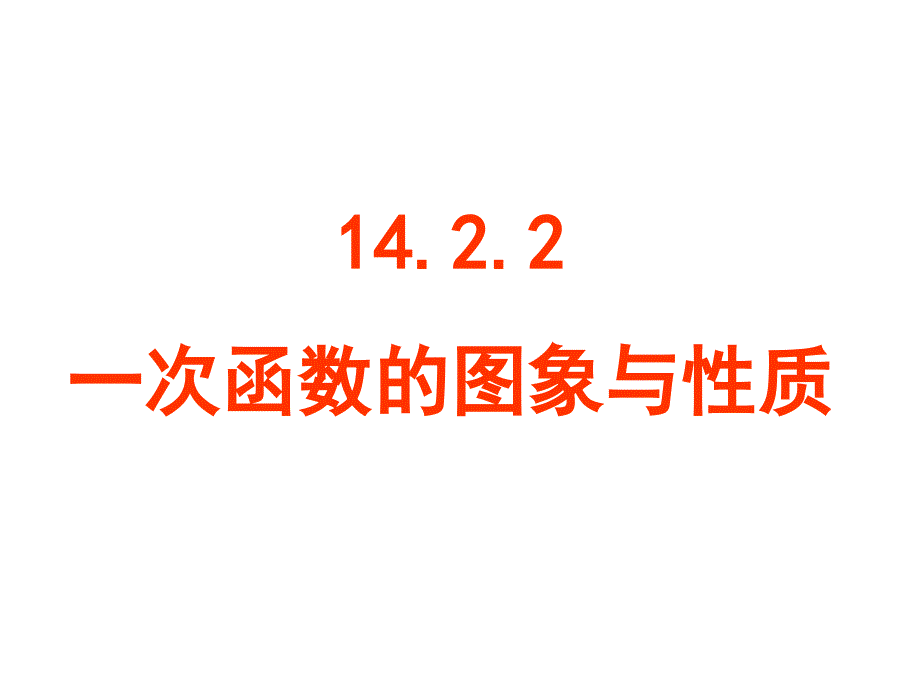 14.2.2

一次函数的图象与性质